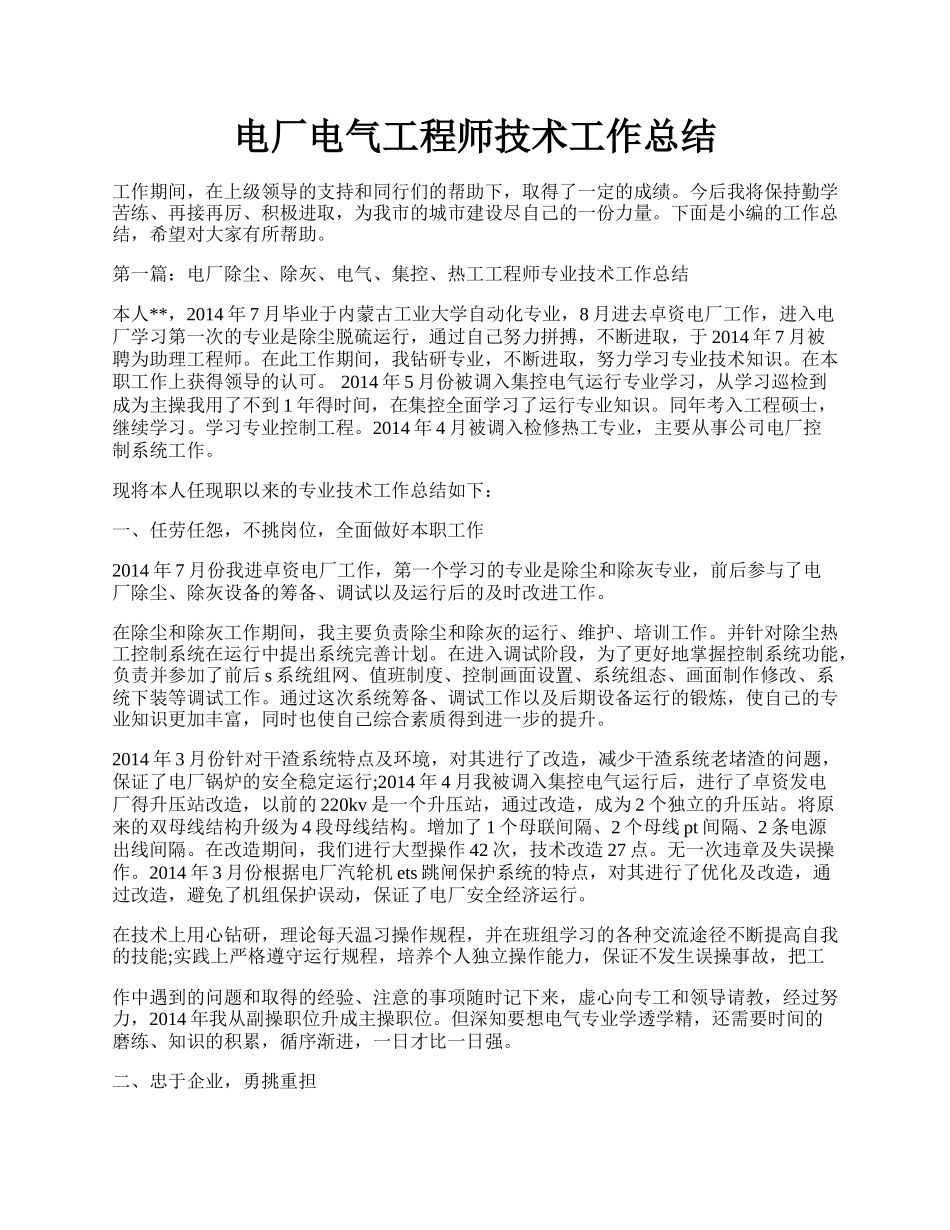 电厂电气工程师技术工作总结

工作期间，在上级领导的支持和同行们的帮助下，取得了一定的成绩。今后我将保持勤学苦练、再接再厉、积极进取，为我市的城市建设尽自己的一份力量。下面是小编的工作总结，希望对大家有所帮助。

第一篇：电厂除尘、除灰、电气、集控、热工工程师专业技术工作总结

本人**，2014 年 7 月毕业于内蒙古工业大学自动化专业，8 月进去卓资电厂工作，进入电厂学习第一次的专业是除尘脱硫运行，通过自己努力拼搏，不断进取，于 2014 年 7 月被聘为助理工程师。在此工作期间，我钻研专业，不断进取，努力学习专业技术知识。在本职工作上获得领导的认可。 2014 年 5 月份被调入集控电气运行专业学习，从学习巡检到成为主操我用了不到 1 年得时间，在集控全面学习了运行专业知识。同年考入工程硕士，继续学习。学习专业控制工程。2014 年 4 月被调入检修热工专业，主要从事公司电厂控制系统工作。

现将本人任现职以来的专业技术工作总结如下：

一、任劳任怨，不挑岗位，全面做好本职工作

2014 年 7 月份我进卓资电厂工作，第一个学习的专业是除尘和除灰专业，前后参与了电厂除尘、除灰设备的筹备、调试以及运行后的及时改进工作。

在除尘和除灰工作期间，我主要负责除尘和除灰的运行、维护、培训工作。并针对除尘热工控制系统在运行中提出系统完善计划。在进入调试阶段，为了更好地掌握控制系统功能，负责并参加了前后 s 系统组网、值班制度、控制画面设置、系统组态、画面制作修改、系统下装等调试工作。通过这次系统筹备、调试工作以及后期设备运行的锻炼，使自己的专业知识更加丰富，同时也使自己综合素质得到进一步的提升。

2014 年 3 月份针对干渣系统特点及环境，对其进行了改造，减少干渣系统老堵渣的问题，保证了电厂锅炉的安全稳定运行;2014 年 4 月我被调入集控电气运行后，进行了卓资发电厂得升压站改造，以前的 220kv 是一个升压站，通过改造，成为 2 个独立的升压站。将原来的双母线结构升级为 4 段母线结构。增加了 1 个母联间隔、2 个母线 pt 间隔、2 条电源出线间隔。在改造期间，我们进行大型操作 42 次，技术改造 27 点。无一次违章及失误操作。2014 年 3 月份根据电厂汽轮机 ets 跳闸保护系统的特点，对其进行了优化及改造，通过改造，避免了机组保护误动，保证了电厂安全经济运行。

在技术上用心钻研，理论每天温习操作规程，并在班组学习的各种交流途径不断提高自我的技能;实践上严格遵守运行规程，培养个人独立操作能力，保证不发生误操事故，把工

作中遇到的问题和取得的经验、注意的事项随时记下来，虚心向专工和领导请教，经过努力，2014 年我从副操职位升成主操职位。但深知要想电气专业学透学精，还需要时间的磨练、知识的积累，循序渐进，一日才比一日强。

二、忠于企业，勇挑重担